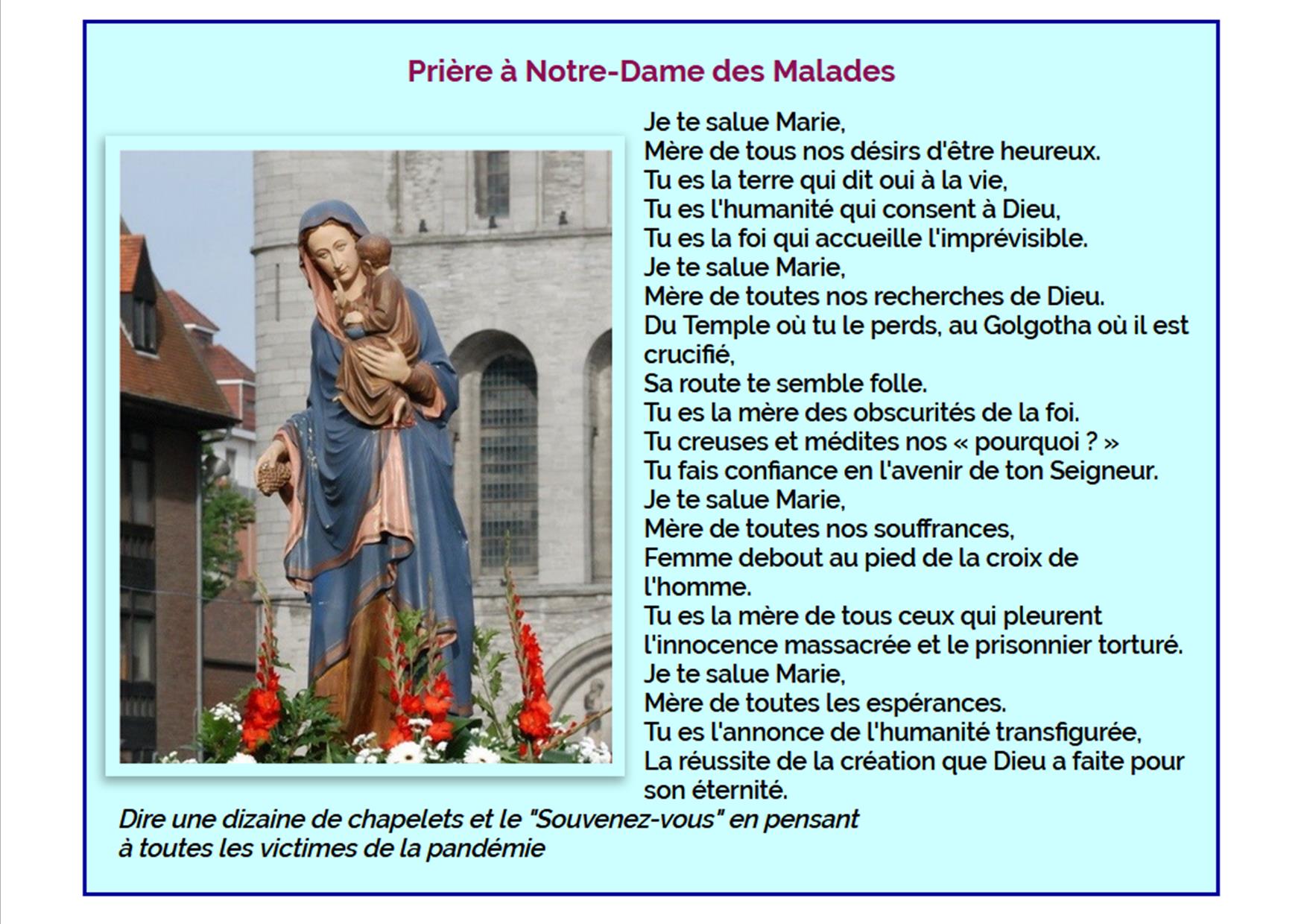 Prière à Notre-Dame des Malades

Je te salue Marie,
Mère de tous nos désirs d'être heureux.
Tu es la terre qui dit oui à la vie,
Tu es l'humanité qui consent à Dieu,
Tu es la foi qui accueille l'imprévisible.
Je te salue Marie,
Mère de toutes nos recherches de Dieu.
Du Temple où tu le perds, au Golgotha où il est crucifié,
Sa route te semble folle.
Tu es la mère des obscurités de la foi.
Tu creuses et médites nos « pourquoi ? »
Tu fais confiance en l'avenir de ton Seigneur.
Je te salue Marie,
Mère de toutes nos souffrances,
Femme debout au pied de la croix de l'homme.
Tu es la mère de tous ceux qui pleurent l'innocence massacrée et le prisonnier torturé.
Je te salue Marie,
Mère de toutes les espérances.
Tu es l'annonce de l'humanité transfigurée,
La réussite de la création que Dieu a faite pour son éternité.

Dire une dizaine de chapelets et le "Souvenez-vous" en pensant à toutes les victimes de la pandémie